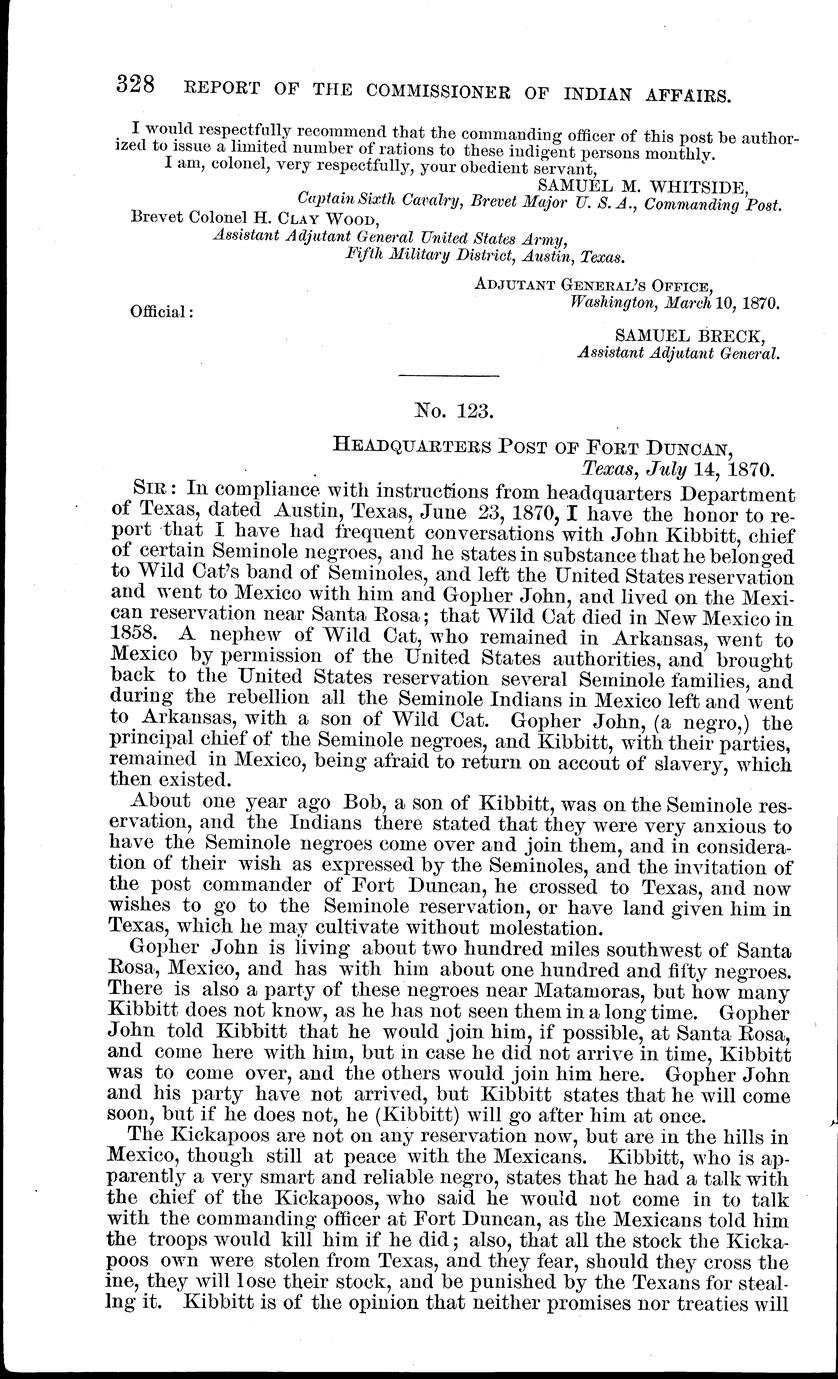 328 REPORT OF THE COMMISSIONER OF INDIAN AFFAIRS.

I would respectfully recommend that the commanding officer of this post be authorized to issue a limited number of rations to these indigent persons monthly.

I am, colonel, very respectfully, your obedient servant,

SAMUEL M. WHITSIDE,
Captain Sixth Cavalry, Brevet Major U. S. A., Commanding Post.

Brevet Colonel H. CLAY WOOD,
Assistant Adjutant General United States Army,
Fifth Military District, Austin, Texas.

ADJUTANT GENERAL'S OFFICE,
Washington, March 10, 1870.

Official:

SAMUEL BRECK,
Assistant Adjutant General.

No. 123.

HEADQUARTERS POST OF FORT DUNCAN,
Texas, July 14, 1870.

SIR: In compliance with instructions from headquarters Department of Texas, dated Austin, Texas, June 23, 1870, I have the honor to report that I have had frequent conversations with John Kibbitt, chief of certain Seminole negroes, and he states in substance that he belonged to Wild Cat's band of Seminoles, and left the United States reservation and went to Mexico with him and Gopher John, and lived on the Mexican reservation near Santa Rosa; that Wild Cat died in New Mexico in 1858. A nephew of Wild Cat, who remained in Arkansas, went to Mexico by permission of the United States authorities, and brought back to the United States reservation several Seminole families, and during the rebellion all the Seminole Indians in Mexico left and went to Arkansas, with a son of Wild Cat. Gopher John, (a negro,) the principal chief of the Seminole negroes, and Kibbitt, with their parties, remained in Mexico, being afraid to return on accout of slavery, which then existed.

About one year ago Bob, a son of Kibbitt, was on the Seminole reservation, and the Indians there stated that they were very anxious to have the Seminole negroes come over and join them, and in consideration of their wish as expressed by the Seminoles, and the invitation of the post commander of Fort Duncan, he crossed to Texas, and now wishes to go to the Seminole reservation, or have land given him in Texas, which he may cultivate without molestation.

Gopher John is living about two hundred miles southwest of Santa Rosa, Mexico, and has with him about one hundred and fifty negroes. There is also a party of these negroes near Matamoras, but how many Kibbitt does not know, as he has not seen them in a long time. Gopher John told Kibbitt that he would join him, if possible, at Santa Rosa, and come here with him, but in case he did not arrive in time, Kibbitt was to come over, and the others would join him here. Gopher John and his party have not arrived, but Kibbitt states that he will come soon, but if he does not, he (Kibbitt) will go after him at once.

The Kickapoos are not on any reservation now, but are in the hills in Mexico, though still at peace with the Mexicans. Kibbitt, who is apparently a very smart and reliable negro, states that he had a talk with the chief of the Kickapoos, who said he would not come in to talk with the commanding officer at Fort Duncan, as the Mexicans told him the troops would kill him if he did; also, that all the stock the Kickapoos own were stolen from Texas, and they fear, should they cross the ine, they will lose their stock, and be punished by the Texans for stealing it. Kibbitt is of the opinion that neither promises nor treaties will